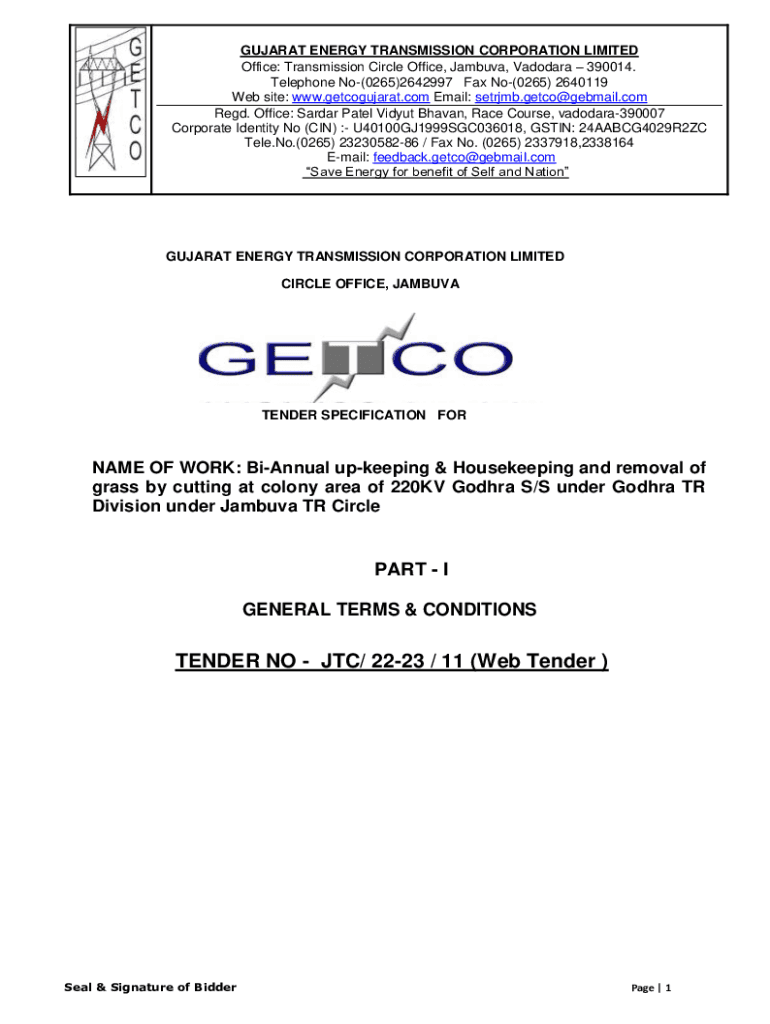 G
E
T
C
O

GUJARAT ENERGY TRANSMISSION CORPORATION LIMITED
Office: Transmission Circle Office, Jambuva, Vadodara – 390014.
Telephone No-(0265)2642997 Fax No-(0265) 2640119
Web site: www.getcogujarat.com Email: setrjmb.getco@gebmail.com
Regd. Office: Sardar Patel Vidyut Bhavan, Race Course, vadodara-390007
Corporate Identity No (CIN) :- U40100GJ1999SGC036018, GSTIN: 24AABCG4029R2ZC
Tele.No.(0265) 23230582-86 / Fax No. (0265) 2337918,2338164
E-mail: feedback.getco@gebmail.com
"Save Energy for benefit of Self and Nation"

GUJARAT ENERGY TRANSMISSION CORPORATION LIMITED

CIRCLE OFFICE, JAMBUVA

GETCO

TENDER SPECIFICATION FOR

NAME OF WORK: Bi-Annual up-keeping & Housekeeping and removal of grass by cutting at colony area of 220KV Godhra S/S under Godhra TR Division under Jambuva TR Circle

PART - I

GENERAL TERMS & CONDITIONS

TENDER NO - JTC/ 22-23 / 11 (Web Tender )

Seal & Signature of Bidder

Page | 1